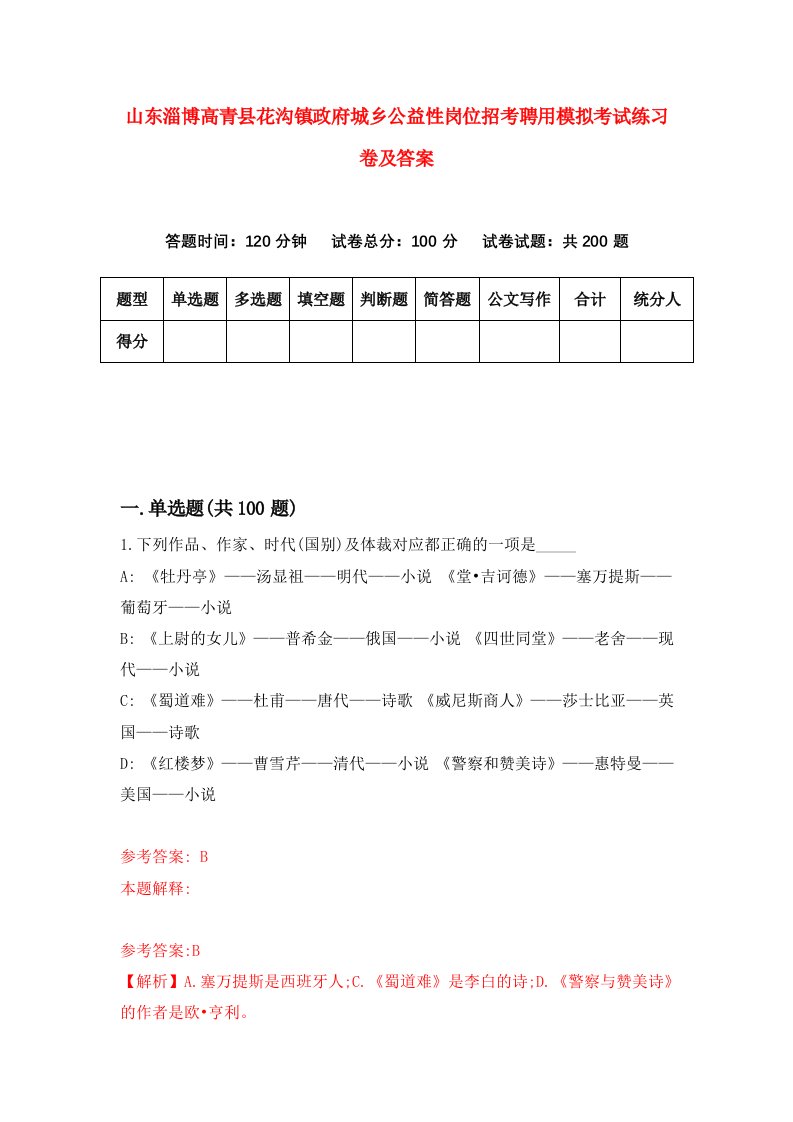 山东淄博高青县花沟镇政府城乡公益性岗位招考聘用模拟考试练习卷及答案

答题时间：120 分钟　试卷总分：100 分　试卷试题：共 200 题

| 题型 | 单选题 | 多选题 | 填空题 | 判断题 | 简答题 | 公文写作 | 合计 | 统分人 |
|---|---|---|---|---|---|---|---|---|
| 得分 | | | | | | | | |

一.单选题(共 100 题)

1.下列作品、作家、时代(国别)及体裁对应都正确的一项是_____

A: 《牡丹亭》——汤显祖——明代——小说 《堂•吉诃德》——塞万提斯——葡萄牙——小说

B: 《上尉的女儿》——普希金——俄国——小说 《四世同堂》——老舍——现代——小说

C: 《蜀道难》——杜甫——唐代——诗歌 《威尼斯商人》——莎士比亚——英国——诗歌

D: 《红楼梦》——曹雪芹——清代——小说 《警察和赞美诗》——惠特曼——美国——小说

参考答案: B
本题解释:

参考答案:B
【解析】A.塞万提斯是西班牙人;C.《蜀道难》是李白的诗;D.《警察与赞美诗》的作者是欧•亨利。